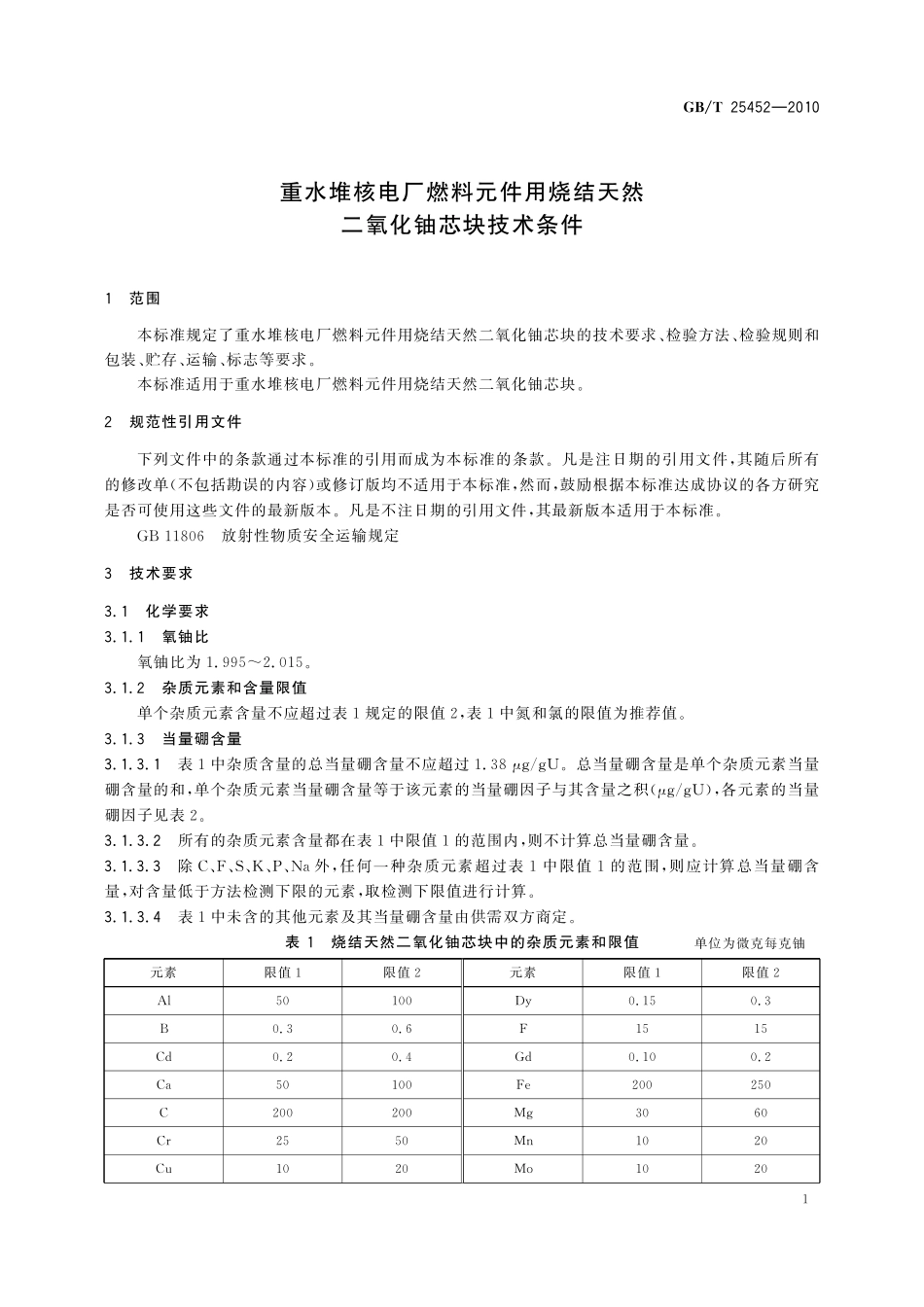 GB/T 25452—2010

重水堆核电厂燃料元件用烧结天然二氧化铀芯块技术条件

1 范围

本标准规定了重水堆核电厂燃料元件用烧结天然二氧化铀芯块的技术要求、检验方法、检验规则和包装、贮存、运输、标志等要求。

本标准适用于重水堆核电厂燃料元件用烧结天然二氧化铀芯块。

2 规范性引用文件

下列文件中的条款通过本标准的引用而成为本标准的条款。凡是注日期的引用文件，其随后所有的修改单(不包括勘误的内容)或修订版均不适用于本标准，然而，鼓励根据本标准达成协议的各方研究是否可使用这些文件的最新版本。凡是不注日期的引用文件，其最新版本适用于本标准。

GB 11806 放射性物质安全运输规定

3 技术要求

3.1 化学要求

3.1.1 氧铀比

氧铀比为 1.995～2.015。

3.1.2 杂质元素和含量限值

单个杂质元素含量不应超过表 1 规定的限值 2，表 1 中氮和氯的限值为推荐值。

3.1.3 当量硼含量

3.1.3.1 表 1 中杂质含量的总当量硼含量不应超过 1.38 $\mu$g/gU。总当量硼含量是单个杂质元素当量硼含量的和，单个杂质元素当量硼含量等于该元素的当量硼因子与其含量之积($\mu$g/gU)，各元素的当量硼因子见表 2。

3.1.3.2 所有的杂质元素含量都在表 1 中限值 1 的范围内，则不计算总当量硼含量。

3.1.3.3 除 C、F、S、K、P、Na 外，任何一种杂质元素超过表 1 中限值 1 的范围，则应计算总当量硼含量，对含量低于方法检测下限的元素，取检测下限值进行计算。

3.1.3.4 表 1 中未含的其他元素及其当量硼含量由供需双方商定。

表 1 烧结天然二氧化铀芯块中的杂质元素和限值 单位为微克每克铀

| 元素 | 限值 1 | 限值 2 | 元素 | 限值 1 | 限值 2 |
|---|---|---|---|---|---|
| Al | 50 | 100 | Dy | 0.15 | 0.3 |
| B | 0.3 | 0.6 | F | 15 | 15 |
| Cd | 0.2 | 0.4 | Gd | 0.10 | 0.2 |
| Ca | 50 | 100 | Fe | 200 | 250 |
| C | 200 | 200 | Mg | 30 | 60 |
| Cr | 25 | 50 | Mn | 10 | 20 |
| Cu | 10 | 20 | Mo | 10 | 20 |

1